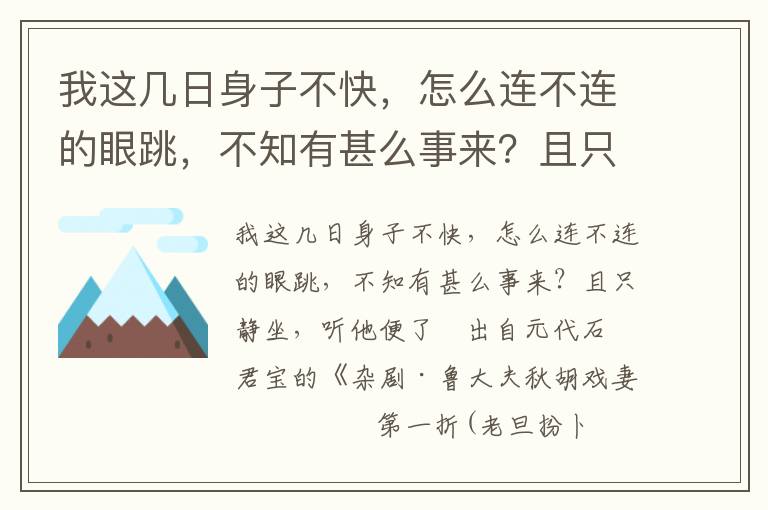 我这几日身子不快，怎么连不连的眼跳，不知有甚么事来？且只

我这几日身子不快，怎么连不连的眼跳，不知有甚么事来？且只静坐，听他便了 出自元代石君宝的《杂剧·鲁大夫秋胡戏妻 第一折(老旦扮卜